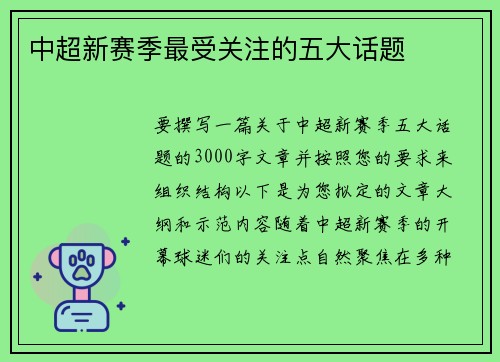 中超新赛季最受关注的五大话题

要撰写一篇关于中超新赛季五大话题的3000字文章并按照您的要求来组织结构以下是为您拟定的文章大纲和示范内容随着中超新赛季的开幕球迷们的关注点自然聚焦在多种